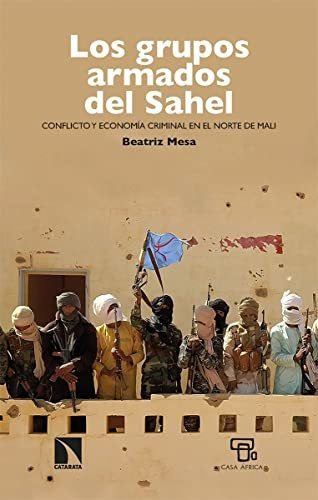 Los grupos armados del Sahel

CONFLICTO Y ECONOMÍA CRIMINAL EN EL NORTE DE MALI

Beatriz Mesa

CATARATA

CASA ÁFRICA